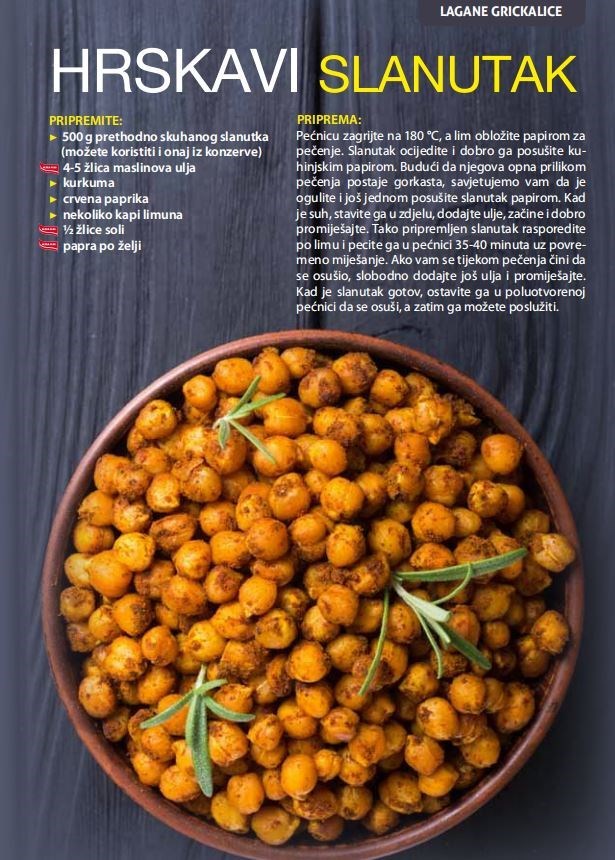 LAGANE GRICKALICE

HRSKAVI SLANUTAK

PRIPREMITE:
► 500 g prethodno skuhanog slanutka (možete koristiti i onaj iz konzerve)
4-5 žlica maslinova ulja
► kurkuma
► crvena paprika
► nekoliko kapi limuna
½ žlice soli
papra po želji

PRIPREMA:
Pećnicu zagrijte na 180 °C, a lim obložite papirom za pečenje. Slanutak ocijedite i dobro ga posušite kuhinjskim papirom. Budući da njegova opna prilikom pečenja postaje gorkasta, savjetujemo vam da je ogulite i još jednom posušite slanutak papirom. Kad je suh, stavite ga u zdjelu, dodajte ulje, začine i dobro promiješajte. Tako pripremljen slanutak rasporedite po limu i pecite ga u pećnici 35-40 minuta uz povremeno miješanje. Ako vam se tijekom pečenja čini da se osušio, slobodno dodajte još ulja i promiješajte. Kad je slanutak gotov, ostavite ga u poluotvorenoj pećnici da se osuši, a zatim ga možete poslužiti.